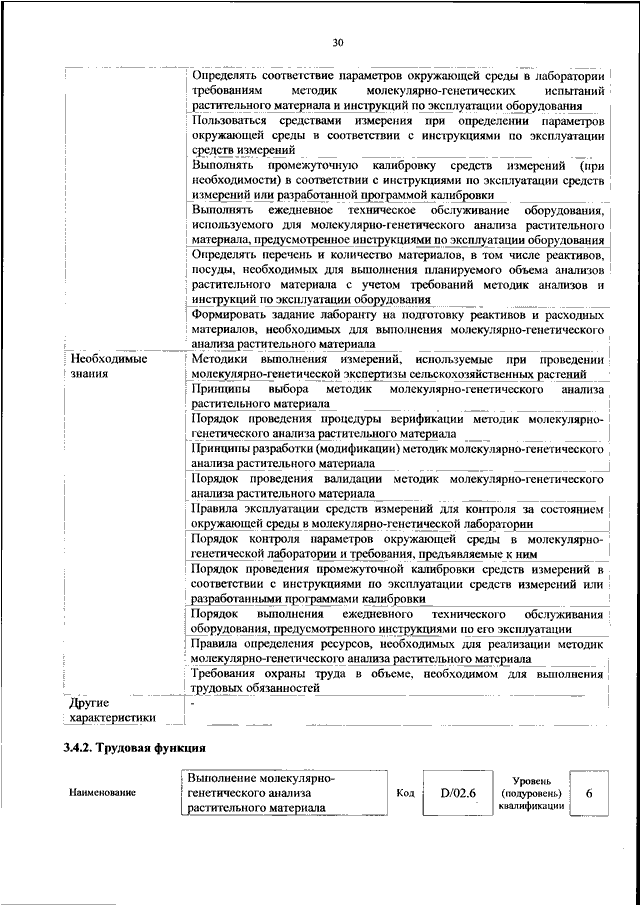 30

| | |
|---|---|
| | Определять соответствие параметров окружающей среды в лаборатории требованиям методик молекулярно-генетических испытаний растительного материала и инструкций по эксплуатации оборудования |
| | Пользоваться средствами измерения при определении параметров окружающей среды в соответствии с инструкциями по эксплуатации средств измерений |
| | Выполнять промежуточную калибровку средств измерений (при необходимости) в соответствии с инструкциями по эксплуатации средств измерений или разработанной программой калибровки |
| | Выполнять ежедневное техническое обслуживание оборудования, используемого для молекулярно-генетического анализа растительного материала, предусмотренное инструкциями по эксплуатации оборудования |
| | Определять перечень и количество материалов, в том числе реактивов, посуды, необходимых для выполнения планируемого объема анализов растительного материала с учетом требований методик анализов и инструкций по эксплуатации оборудования |
| | Формировать задание лаборанту на подготовку реактивов и расходных материалов, необходимых для выполнения молекулярно-генетического анализа растительного материала |
| Необходимые знания | Методики выполнения измерений, используемые при проведении молекулярно-генетической экспертизы сельскохозяйственных растений |
| | Принципы выбора методик молекулярно-генетического анализа растительного материала |
| | Порядок проведения процедуры верификации методик молекулярно-генетического анализа растительного материала |
| | Принципы разработки (модификации) методик молекулярно-генетического анализа растительного материала |
| | Порядок проведения валидации методик молекулярно-генетического анализа растительного материала |
| | Правила эксплуатации средств измерений для контроля за состоянием окружающей среды в молекулярно-генетической лаборатории |
| | Порядок контроля параметров окружающей среды в молекулярно-генетической лаборатории и требования, предъявляемые к ним |
| | Порядок проведения промежуточной калибровки средств измерений в соответствии с инструкциями по эксплуатации средств измерений или разработанными программами калибровки |
| | Порядок выполнения ежедневного технического обслуживания оборудования, предусмотренного инструкциями по его эксплуатации |
| | Правила определения ресурсов, необходимых для реализации методик молекулярно-генетического анализа растительного материала |
| | Требования охраны труда в объеме, необходимом для выполнения трудовых обязанностей |
| Другие характеристики | - |

3.4.2. Трудовая функция

| Наименование | Выполнение молекулярно-генетического анализа растительного материала | Код | D/02.6 | Уровень (подуровень) квалификации | 6 |
|---|---|---|---|---|---|